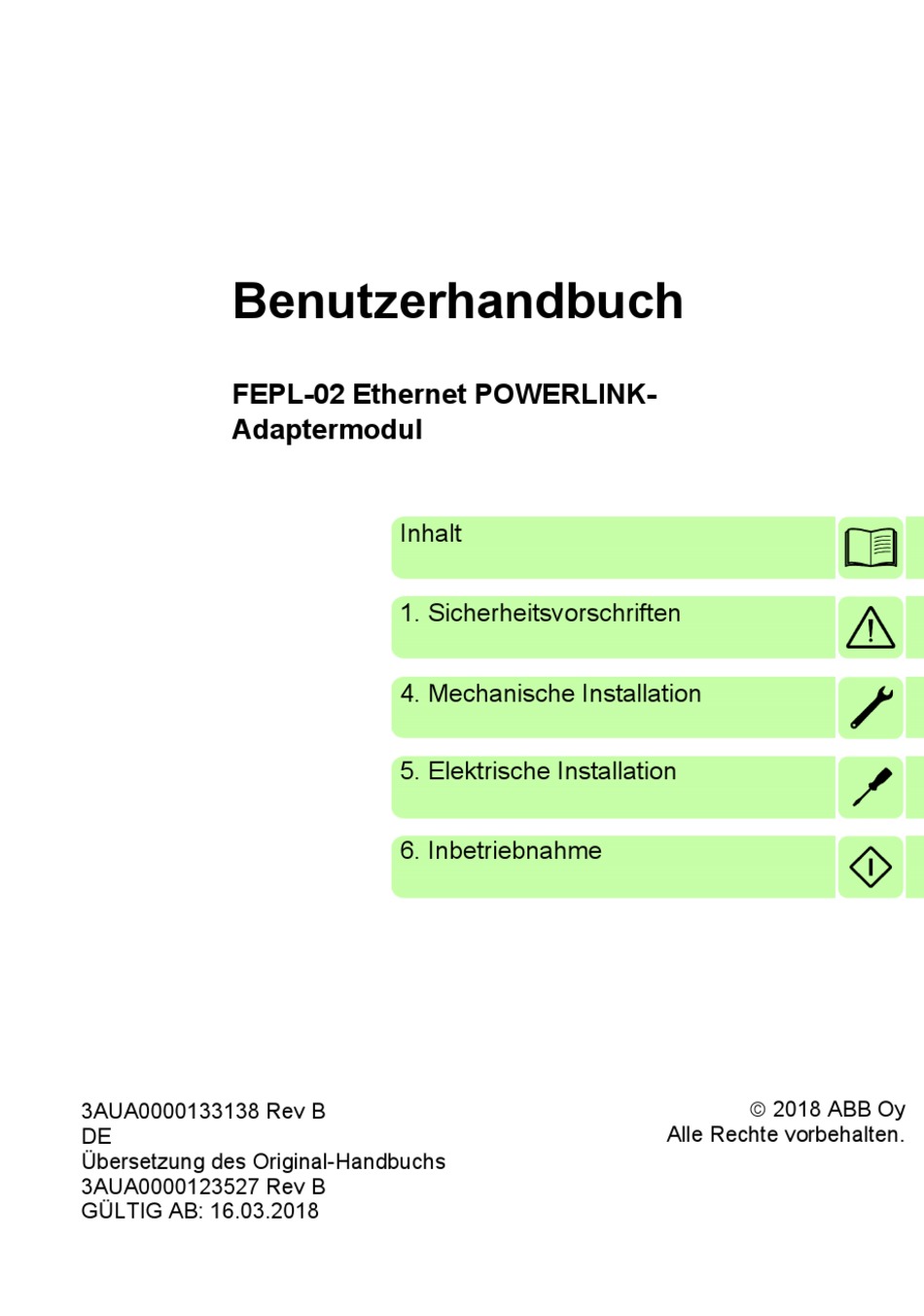 Benutzerhandbuch

FEPL-02 Ethernet POWERLINK-Adaptermodul

Inhalt

1. Sicherheitsvorschriften

4. Mechanische Installation

5. Elektrische Installation

6. Inbetriebnahme

3AUA0000133138 Rev B
DE
Übersetzung des Original-Handbuchs
3AUA0000123527 Rev B
GÜLTIG AB: 16.03.2018

© 2018 ABB Oy
Alle Rechte vorbehalten.